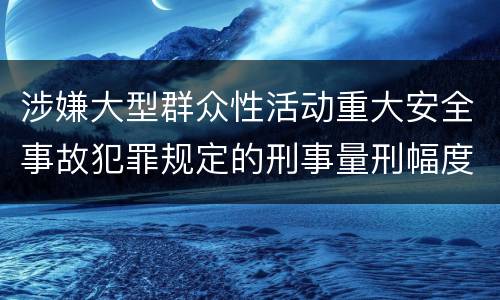 涉嫌大型群众性活动重大安全事故犯罪规定的刑事量刑幅度